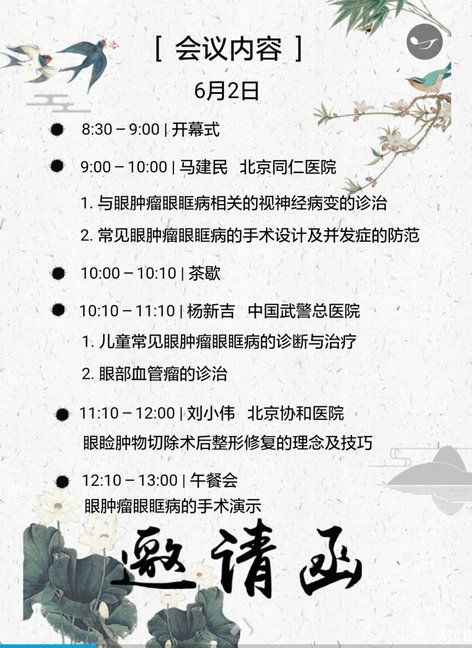 [ 会议内容 ]

6月2日

8:30 – 9:00 | 开幕式

9:00 – 10:00 | 马建民　北京同仁医院

1. 与眼肿瘤眼眶病相关的视神经病变的诊治

2. 常见眼肿瘤眼眶病的手术设计及并发症的防范

10:00 – 10:10 | 茶歇

10:10 – 11:10 | 杨新吉　中国武警总医院

1. 儿童常见眼肿瘤眼眶病的诊断与治疗

2. 眼部血管瘤的诊治

11:10 – 12:00 | 刘小伟　北京协和医院

眼睑肿物切除术后整形修复的理念及技巧

12:10 – 13:00 | 午餐会

眼肿瘤眼眶病的手术演示

邀请函